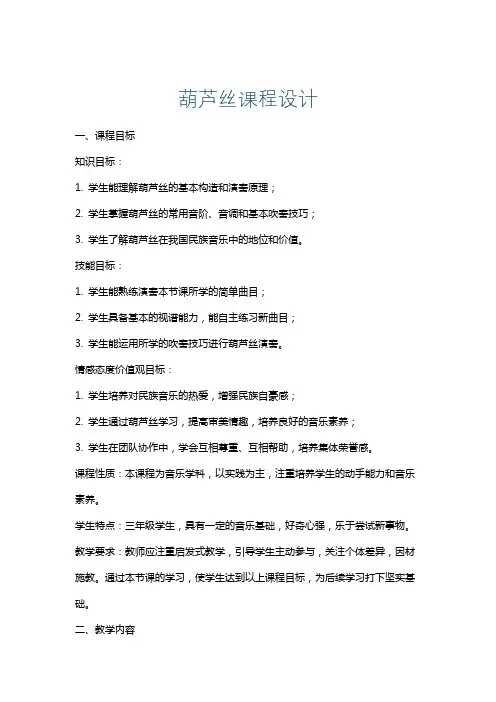 葫芦丝课程设计

一、课程目标

知识目标：

1. 学生能理解葫芦丝的基本构造和演奏原理；

2. 学生掌握葫芦丝的常用音阶、音调和基本吹奏技巧；

3. 学生了解葫芦丝在我国民族音乐中的地位和价值。

技能目标：

1. 学生能熟练演奏本节课所学的简单曲目；

2. 学生具备基本的视谱能力，能自主练习新曲目；

3. 学生能运用所学的吹奏技巧进行葫芦丝演奏。

情感态度价值观目标：

1. 学生培养对民族音乐的热爱，增强民族自豪感；

2. 学生通过葫芦丝学习，提高审美情趣，培养良好的音乐素养；

3. 学生在团队协作中，学会互相尊重、互相帮助，培养集体荣誉感。

课程性质：本课程为音乐学科，以实践为主，注重培养学生的动手能力和音乐素养。

学生特点：三年级学生，具有一定的音乐基础，好奇心强，乐于尝试新事物。

教学要求：教师应注重启发式教学，引导学生主动参与，关注个体差异，因材施教。通过本节课的学习，使学生达到以上课程目标，为后续学习打下坚实基础。

二、教学内容